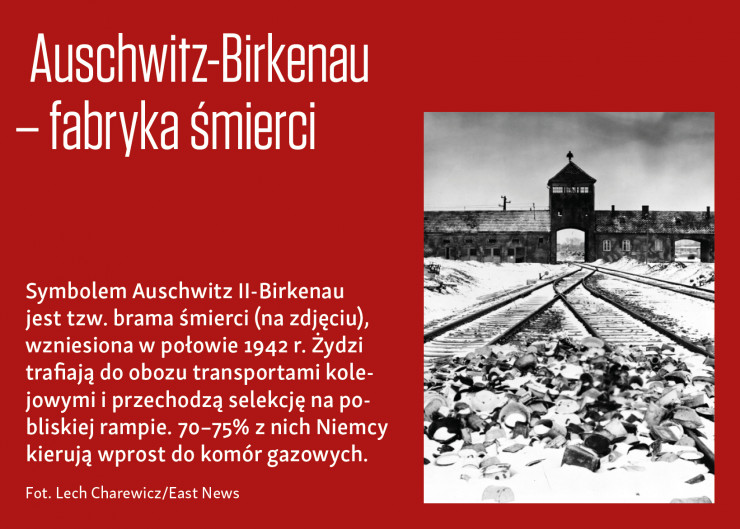 Auschwitz-Birkenau
– fabryka śmierci

Symbolem Auschwitz II-Birkenau jest tzw. brama śmierci (na zdjęciu), wzniesiona w połowie 1942 r. Żydzi trafiają do obozu transportami kolejowymi i przechodzą selekcję na pobliskiej rampie. 70–75% z nich Niemcy kierują wprost do komór gazowych.

Fot. Lech Charewicz/East News